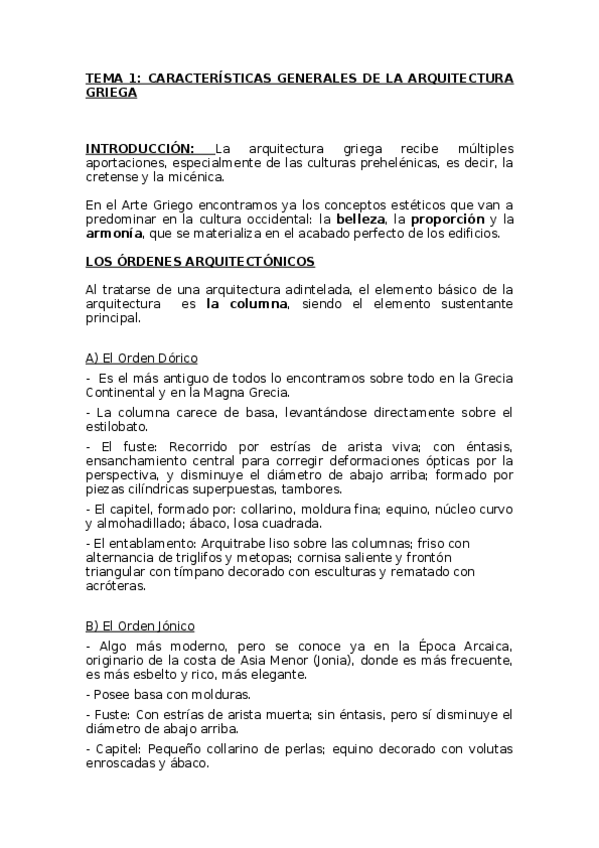 TEMA 1: CARACTERÍSTICAS GENERALES DE LA ARQUITECTURA GRIEGA

INTRODUCCIÓN: La arquitectura griega recibe múltiples aportaciones, especialmente de las culturas prehelénicas, es decir, la cretense y la micénica.

En el Arte Griego encontramos ya los conceptos estéticos que van a predominar en la cultura occidental: la belleza, la proporción y la armonía, que se materializa en el acabado perfecto de los edificios.

LOS ÓRDENES ARQUITECTÓNICOS

Al tratarse de una arquitectura adintelada, el elemento básico de la arquitectura es la columna, siendo el elemento sustentante principal.

A) El Orden Dórico

- Es el más antiguo de todos lo encontramos sobre todo en la Grecia Continental y en la Magna Grecia.

- La columna carece de basa, levantándose directamente sobre el estilobato.

- El fuste: Recorrido por estrías de arista viva; con éntasis, ensanchamiento central para corregir deformaciones ópticas por la perspectiva, y disminuye el diámetro de abajo arriba; formado por piezas cilíndricas superpuestas, tambores.

- El capitel, formado por: collarino, moldura fina; equino, núcleo curvo y almohadillado; ábaco, losa cuadrada.

- El entablamento: Arquitrabe liso sobre las columnas; friso con alternancia de triglifos y metopas; cornisa saliente y frontón triangular con tímpano decorado con esculturas y rematado con acróteras.

B) El Orden Jónico

- Algo más moderno, pero se conoce ya en la Época Arcaica, originario de la costa de Asia Menor (Jonia), donde es más frecuente, es más esbelto y rico, más elegante.

- Posee basa con molduras.

- Fuste: Con estrías de arista muerta; sin éntasis, pero sí disminuye el diámetro de abajo arriba.

- Capitel: Pequeño collarino de perlas; equino decorado con volutas enroscadas y ábaco.